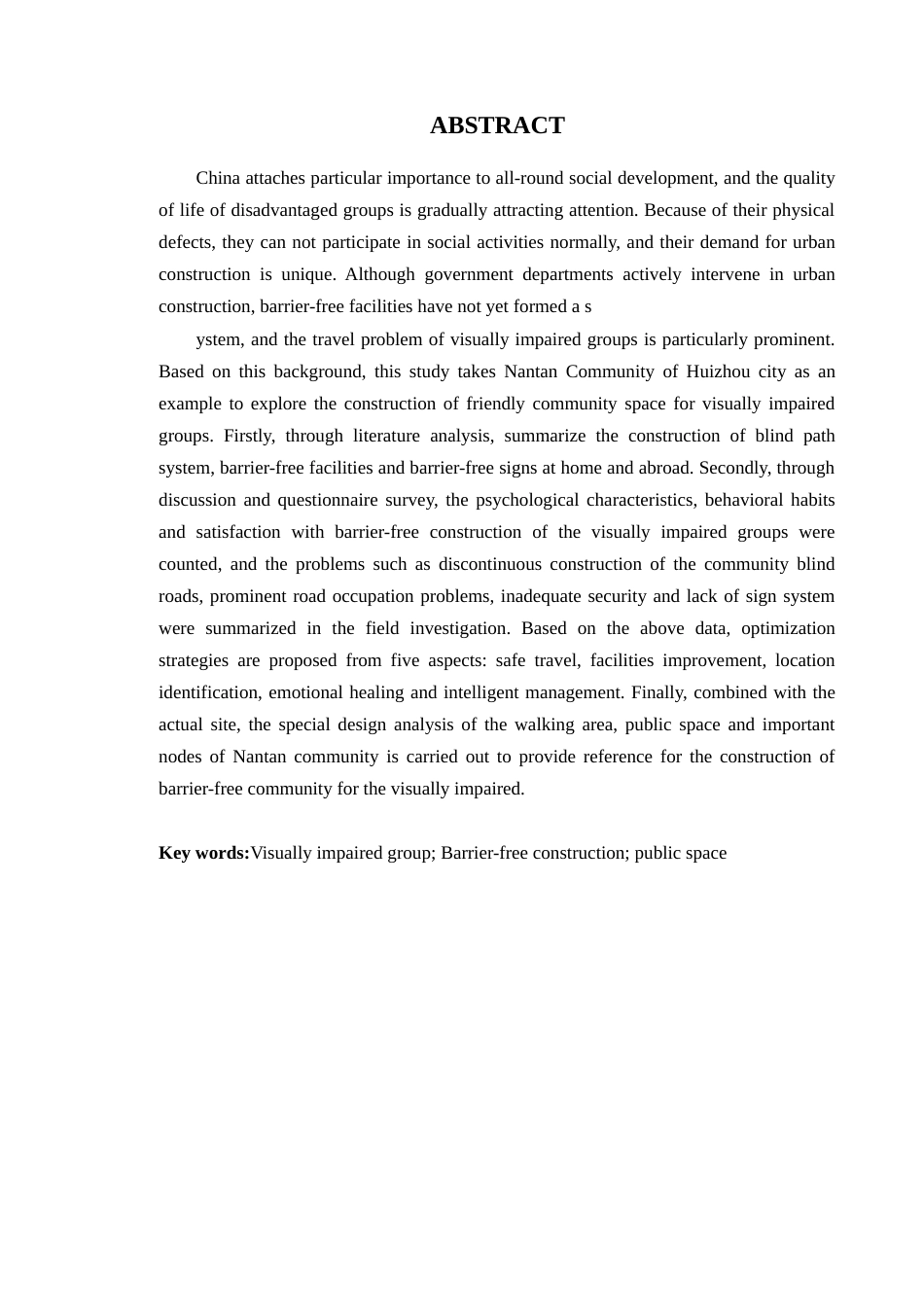 ABSTRACT

China attaches particular importance to all-round social development, and the quality of life of disadvantaged groups is gradually attracting attention. Because of their physical defects, they can not participate in social activities normally, and their demand for urban construction is unique. Although government departments actively intervene in urban construction, barrier-free facilities have not yet formed a s

ystem, and the travel problem of visually impaired groups is particularly prominent. Based on this background, this study takes Nantan Community of Huizhou city as an example to explore the construction of friendly community space for visually impaired groups. Firstly, through literature analysis, summarize the construction of blind path system, barrier-free facilities and barrier-free signs at home and abroad. Secondly, through discussion and questionnaire survey, the psychological characteristics, behavioral habits and satisfaction with barrier-free construction of the visually impaired groups were counted, and the problems such as discontinuous construction of the community blind roads, prominent road occupation problems, inadequate security and lack of sign system were summarized in the field investigation. Based on the above data, optimization strategies are proposed from five aspects: safe travel, facilities improvement, location identification, emotional healing and intelligent management. Finally, combined with the actual site, the special design analysis of the walking area, public space and important nodes of Nantan community is carried out to provide reference for the construction of barrier-free community for the visually impaired.

Key words:Visually impaired group; Barrier-free construction; public space